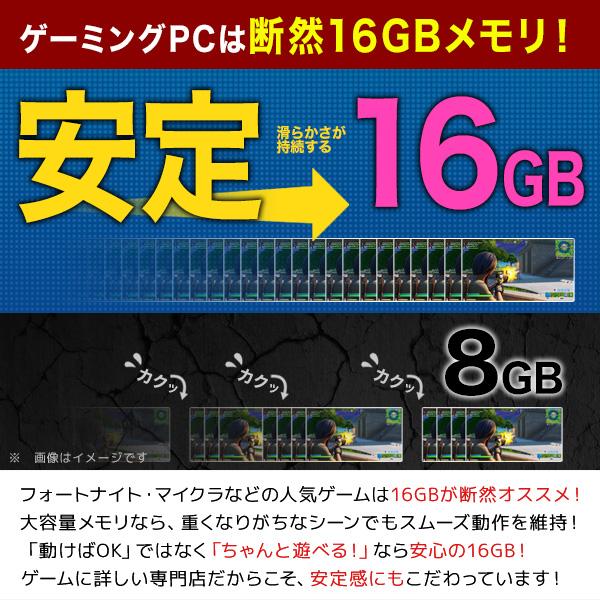 ゲーミングPCは断然16GBメモリ！

安定 滑らかさが持続する 16GB

カクッ カクッ カクッ 8GB

※　画像はイメージです

フォートナイト・マイクラなどの人気ゲームは16GBが断然オススメ！
大容量メモリなら、重くなりがちなシーンでもスムーズ動作を維持！
「動けばOK」ではなく「ちゃんと遊べる！」なら安心の16GB！
ゲームに詳しい専門店だからこそ、安定感にもこだわっています！